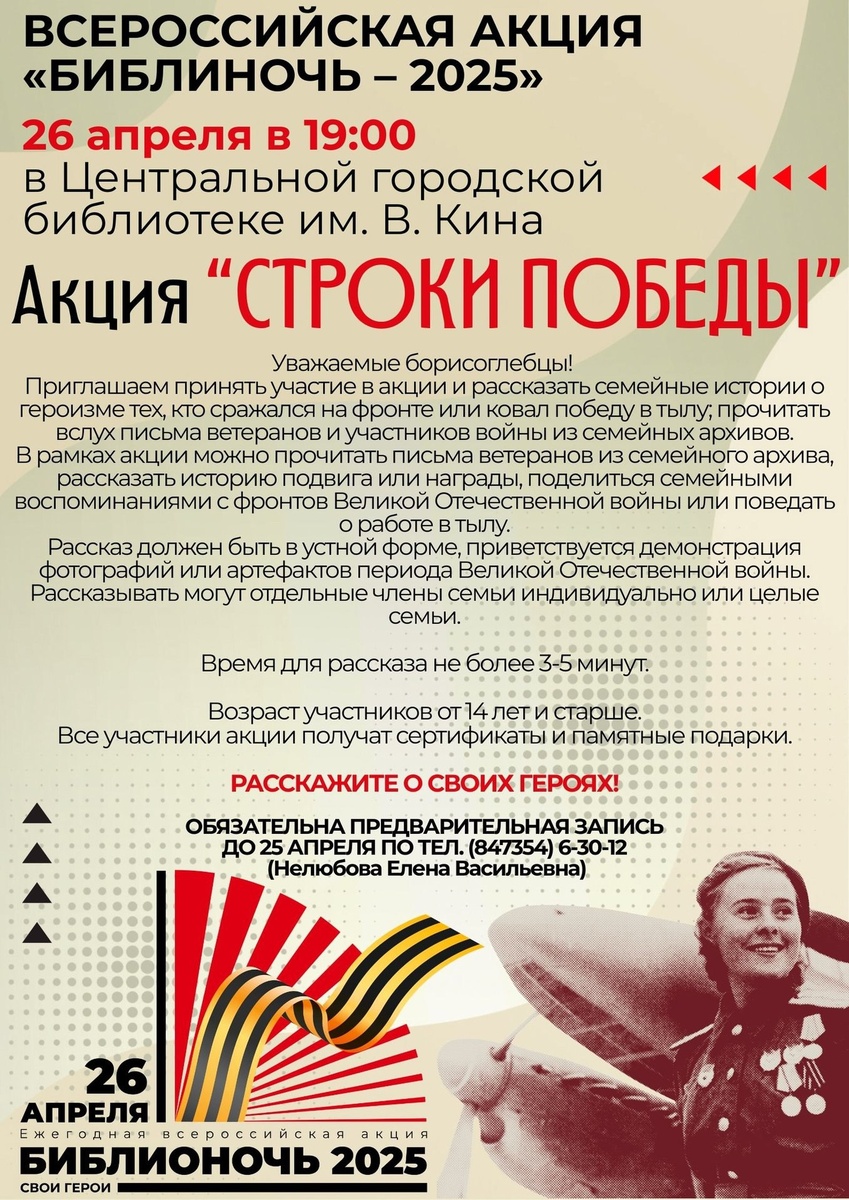 ВСЕРОССИЙСКАЯ АКЦИЯ «БИБЛИНОЧЬ – 2025»

26 апреля в 19:00
в Центральной городской библиотеке им. В. Кина

Акция "СТРОКИ ПОБЕДЫ"

Уважаемые борисоглебцы!
Приглашаем принять участие в акции и рассказать семейные истории о героизме тех, кто сражался на фронте или ковал победу в тылу; прочитать вслух письма ветеранов и участников войны из семейных архивов.
В рамках акции можно прочитать письма ветеранов из семейного архива, рассказать историю подвига или награды, поделиться семейными воспоминаниями с фронтов Великой Отечественной войны или поведать о работе в тылу.
Рассказ должен быть в устной форме, приветствуется демонстрация фотографий или артефактов периода Великой Отечественной войны.
Рассказывать могут отдельные члены семьи индивидуально или целые семьи.

Время для рассказа не более 3-5 минут.

Возраст участников от 14 лет и старше.
Все участники акции получат сертификаты и памятные подарки.

РАССКАЖИТЕ О СВОИХ ГЕРОЯХ!

ОБЯЗАТЕЛЬНА ПРЕДВАРИТЕЛЬНАЯ ЗАПИСЬ
ДО 25 АПРЕЛЯ ПО ТЕЛ. (847354) 6-30-12
(Нелюбова Елена Васильевна)

26
АПРЕЛЯ
Ежегодная всероссийская акция
БИБЛИОНОЧЬ 2025
СВОИ ГЕРОИ